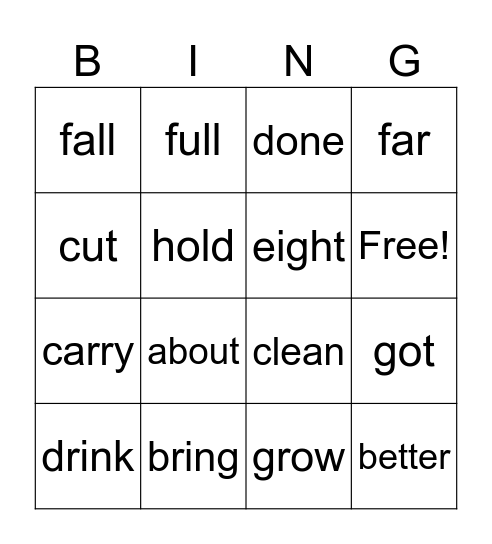 | B | I | N | G |
|---|---|---|---|
| fall | full | done | far |
| cut | hold | eight | Free! |
| carry | about | clean | got |
| drink | bring | grow | better |